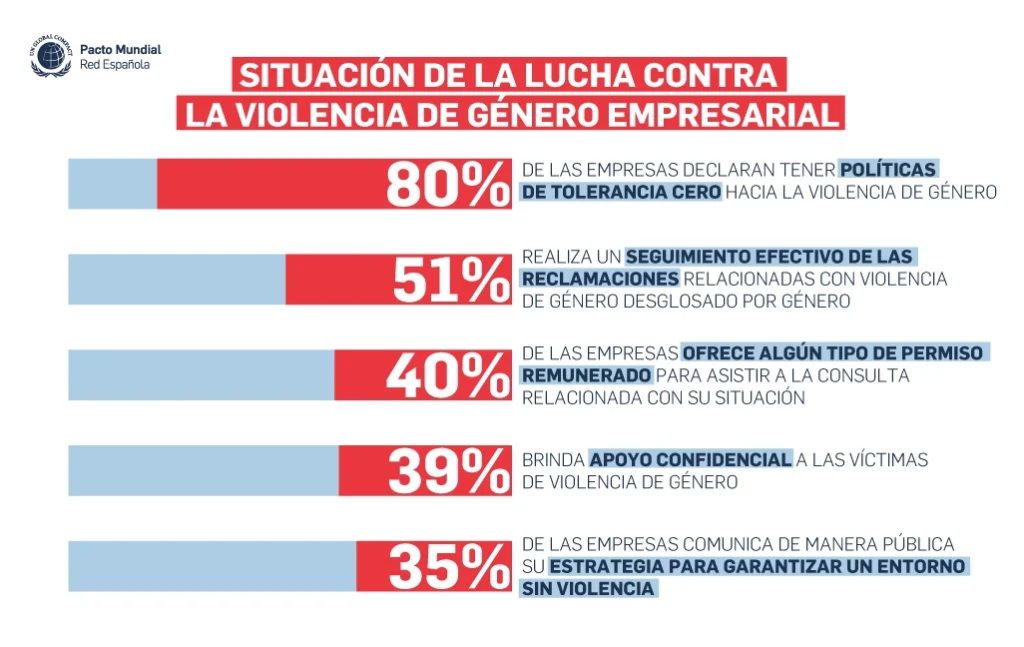 UN GLOBAL COMPACT
Pacto Mundial
Red Española

SITUACIÓN DE LA LUCHA CONTRA
LA VIOLENCIA DE GÉNERO EMPRESARIAL

80%
DE LAS EMPRESAS DECLARAN TENER POLÍTICAS DE TOLERANCIA CERO HACIA LA VIOLENCIA DE GÉNERO

51%
REALIZA UN SEGUIMIENTO EFECTIVO DE LAS RECLAMACIONES RELACIONADAS CON VIOLENCIA DE GÉNERO DESGLOSADO POR GÉNERO

40%
DE LAS EMPRESAS OFRECE ALGÚN TIPO DE PERMISO REMUNERADO PARA ASISTIR A LA CONSULTA RELACIONADA CON SU SITUACIÓN

39%
BRINDA APOYO CONFIDENCIAL A LAS VÍCTIMAS DE VIOLENCIA DE GÉNERO

35%
DE LAS EMPRESAS COMUNICA DE MANERA PÚBLICA SU ESTRATEGIA PARA GARANTIZAR UN ENTORNO SIN VIOLENCIA